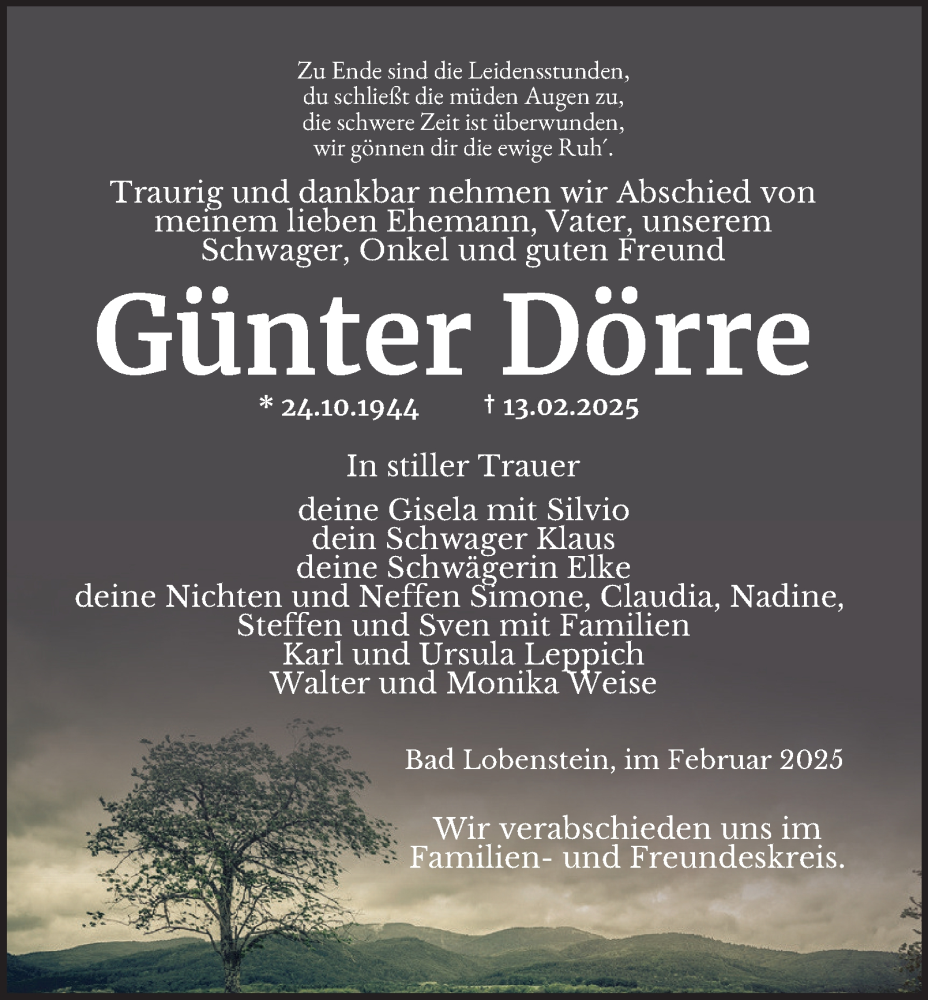 Zu Ende sind die Leidensstunden,
du schließt die müden Augen zu,
die schwere Zeit ist überwunden,
wir gönnen dir die ewige Ruh´.

Traurig und dankbar nehmen wir Abschied von meinem lieben Ehemann, Vater, unserem Schwager, Onkel und guten Freund

Günter Dörre

* 24.10.1944 † 13.02.2025

In stiller Trauer

deine Gisela mit Silvio
dein Schwager Klaus
deine Schwägerin Elke
deine Nichten und Neffen Simone, Claudia, Nadine, Steffen und Sven mit Familien
Karl und Ursula Leppich
Walter und Monika Weise

Bad Lobenstein, im Februar 2025

Wir verabschieden uns im Familien- und Freundeskreis.